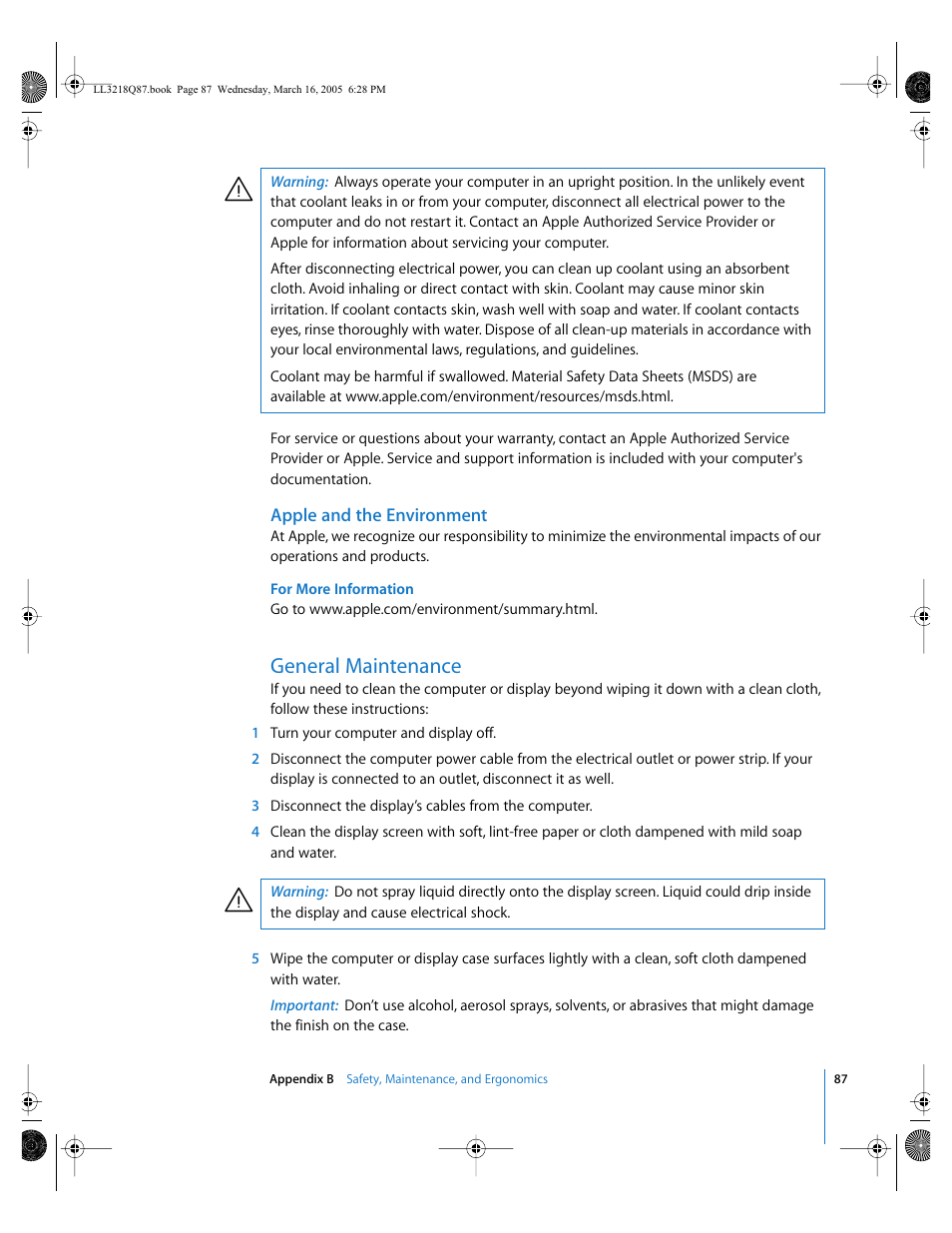 LL3218Q87.book Page 87 Wednesday, March 16, 2005 6:28 PM

Warning: Always operate your computer in an upright position. In the unlikely event that coolant leaks in or from your computer, disconnect all electrical power to the computer and do not restart it. Contact an Apple Authorized Service Provider or Apple for information about servicing your computer.

After disconnecting electrical power, you can clean up coolant using an absorbent cloth. Avoid inhaling or direct contact with skin. Coolant may cause minor skin irritation. If coolant contacts skin, wash well with soap and water. If coolant contacts eyes, rinse thoroughly with water. Dispose of all clean-up materials in accordance with your local environmental laws, regulations, and guidelines.

Coolant may be harmful if swallowed. Material Safety Data Sheets (MSDS) are available at www.apple.com/environment/resources/msds.html.

For service or questions about your warranty, contact an Apple Authorized Service Provider or Apple. Service and support information is included with your computer's documentation.

Apple and the Environment
At Apple, we recognize our responsibility to minimize the environmental impacts of our operations and products.

For More Information
Go to www.apple.com/environment/summary.html.

General Maintenance
If you need to clean the computer or display beyond wiping it down with a clean cloth, follow these instructions:

1 Turn your computer and display off.

2 Disconnect the computer power cable from the electrical outlet or power strip. If your display is connected to an outlet, disconnect it as well.

3 Disconnect the display's cables from the computer.

4 Clean the display screen with soft, lint-free paper or cloth dampened with mild soap and water.

Warning: Do not spray liquid directly onto the display screen. Liquid could drip inside the display and cause electrical shock.

5 Wipe the computer or display case surfaces lightly with a clean, soft cloth dampened with water.

Important: Don't use alcohol, aerosol sprays, solvents, or abrasives that might damage the finish on the case.

Appendix B Safety, Maintenance, and Ergonomics

87